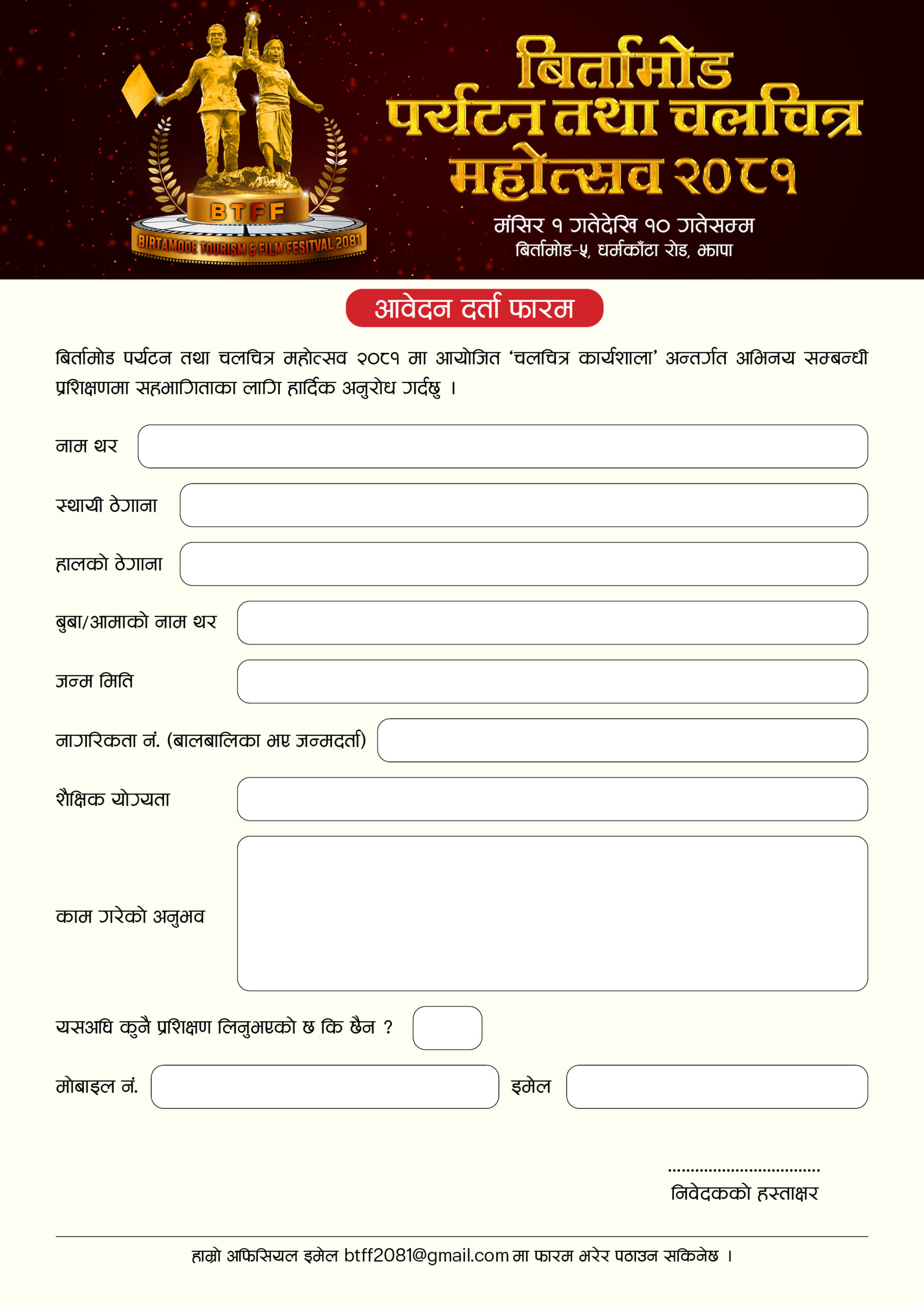 BTFF
BIRTAMODE TOURISM & FILM FESITVAL 2081

बिर्तामोड पर्यटन तथा चलचित्र महोत्सव २०८१
मंसिर १ गतेदेखि १० गतेसम्म
बिर्तामोड-५, धर्मकाँटा रोड, झापा

आवेदन दर्ता फारम

बिर्तामोड पर्यटन तथा चलचित्र महोत्सव २०८१ मा आयोजित 'चलचित्र कार्यशाला' अन्तर्गत अभिनय सम्बन्धी प्रशिक्षणमा सहभागिताका लागि हार्दिक अनुरोध गर्दछु ।

नाम थर

स्थायी ठेगाना

हालको ठेगाना

बुबा/आमाको नाम थर

जन्म मिति

नागरिकता नं. (बालबालिका भए जन्मदर्ता)

शैक्षिक योग्यता

काम गरेको अनुभव

यसअघि कुनै प्रशिक्षण लिनुभएको छ कि छैन ?

मोबाइल नं.

इमेल

.................................
निवेदकको हस्ताक्षर

हाम्रो अफिसियल इमेल btff2081@gmail.com मा फारम भरेर पठाउन सकिनेछ ।